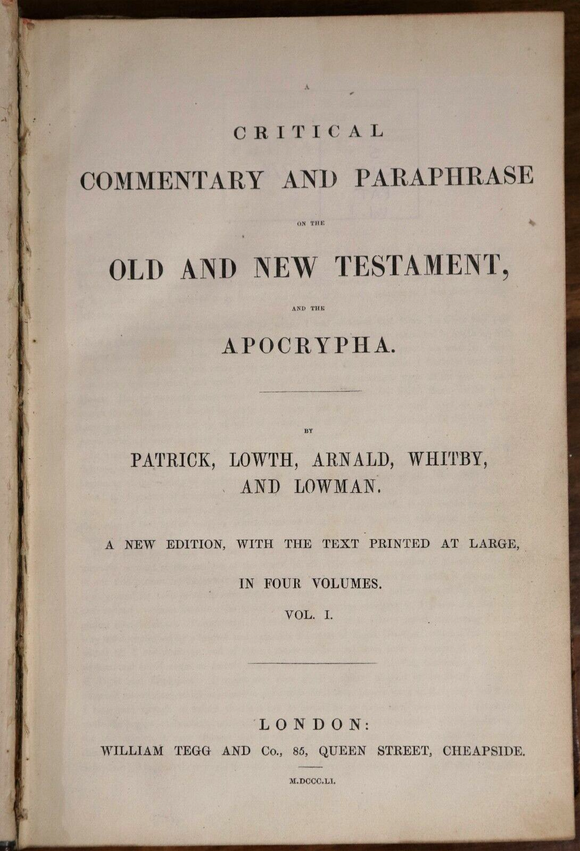 A

CRITICAL

COMMENTARY AND PARAPHRASE

ON THE

OLD AND NEW TESTAMENT,

AND THE

APOCRYPHA.

BY

PATRICK, LOWTH, ARNALD, WHITBY, AND LOWMAN.

A NEW EDITION, WITH THE TEXT PRINTED AT LARGE,

IN FOUR VOLUMES.

VOL. I.

LONDON:

WILLIAM TEGG AND Co., 85, QUEEN STREET, CHEAPSIDE.

M.DCCC.LI.